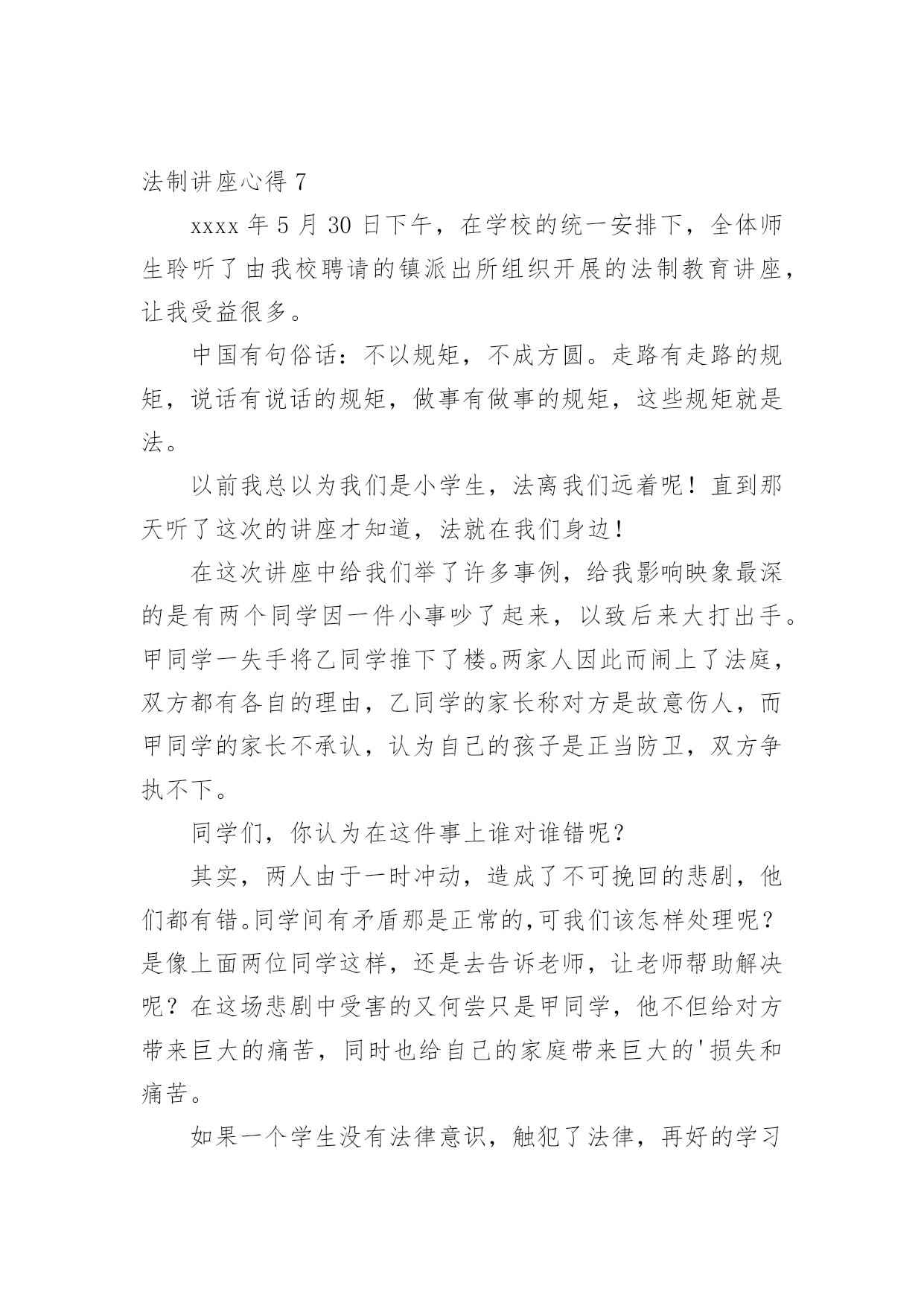 法制讲座心得 7

xxxx 年 5 月 30 日下午，在学校的统一安排下，全体师生聆听了由我校聘请的镇派出所组织开展的法制教育讲座，让我受益很多。

中国有句俗话：不以规矩，不成方圆。走路有走路的规矩，说话有说话的规矩，做事有做事的规矩，这些规矩就是法。

以前我总以为我们是小学生，法离我们远着呢！直到那天听了这次的讲座才知道，法就在我们身边！

在这次讲座中给我们举了许多事例，给我影响映象最深的是有两个同学因一件小事吵了起来，以致后来大打出手。甲同学一失手将乙同学推下了楼。两家人因此而闹上了法庭，双方都有各自的理由，乙同学的家长称对方是故意伤人，而甲同学的家长不承认，认为自己的孩子是正当防卫，双方争执不下。

同学们，你认为在这件事上谁对谁错呢？

其实，两人由于一时冲动，造成了不可挽回的悲剧，他们都有错。同学间有矛盾那是正常的，可我们该怎样处理呢？是像上面两位同学这样，还是去告诉老师，让老师帮助解决呢？在这场悲剧中受害的又何尝只是甲同学，他不但给对方带来巨大的痛苦，同时也给自己的家庭带来巨大的'损失和痛苦。

如果一个学生没有法律意识，触犯了法律，再好的学习